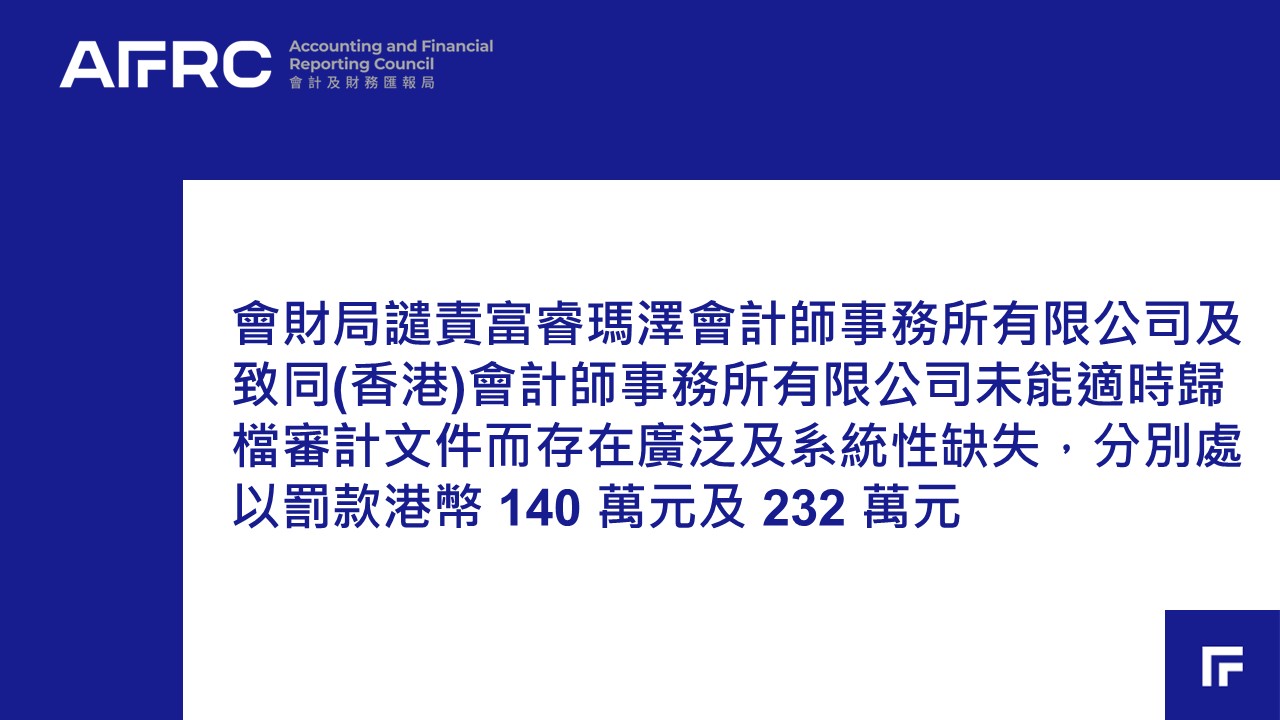 AFRC

Accounting and Financial
Reporting Council
會計及財務匯報局

會財局譴責富睿瑪澤會計師事務所有限公司及致同(香港)會計師事務所有限公司未能適時歸檔審計文件而存在廣泛及系統性缺失，分別處以罰款港幣140萬元及232萬元